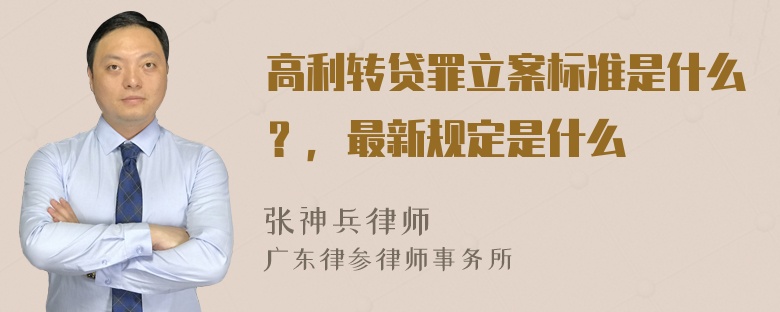 高利转贷罪立案标准是什么？，最新规定是什么

张神兵律师
广东律参律师事务所